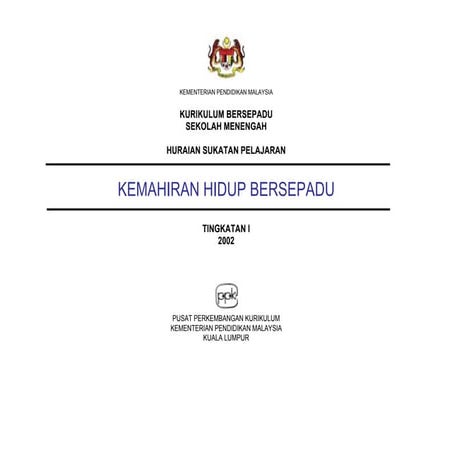 KEMENTERIAN PENDIDIKAN MALAYSIA

KURIKULUM BERSEPADU
SEKOLAH MENENGAH

HURAIAN SUKATAN PELAJARAN

KEMAHIRAN HIDUP BERSEPADU

TINGKATAN I
2002

ppk

PUSAT PERKEMBANGAN KURIKULUM
KEMENTERIAN PENDIDIKAN MALAYSIA
KUALA LUMPUR